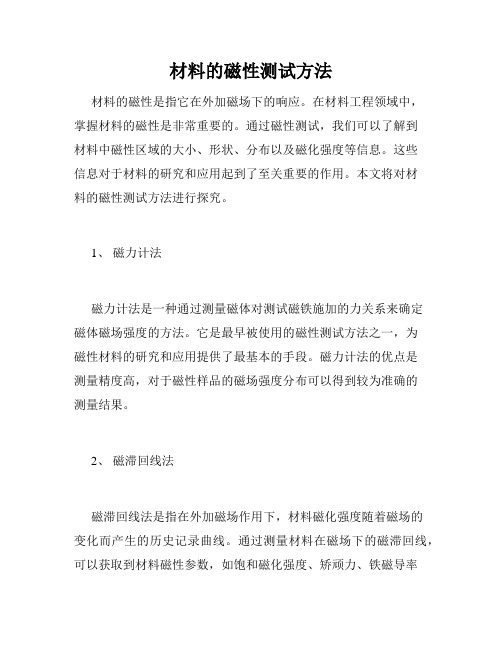 材料的磁性测试方法

材料的磁性是指它在外加磁场下的响应。在材料工程领域中，掌握材料的磁性是非常重要的。通过磁性测试，我们可以了解到材料中磁性区域的大小、形状、分布以及磁化强度等信息。这些信息对于材料的研究和应用起到了至关重要的作用。本文将对材料的磁性测试方法进行探究。

1、 磁力计法

磁力计法是一种通过测量磁体对测试磁铁施加的力关系来确定磁体磁场强度的方法。它是最早被使用的磁性测试方法之一，为磁性材料的研究和应用提供了最基本的手段。磁力计法的优点是测量精度高，对于磁性样品的磁场强度分布可以得到较为准确的测量结果。

2、 磁滞回线法

磁滞回线法是指在外加磁场作用下，材料磁化强度随着磁场的变化而产生的历史记录曲线。通过测量材料在磁场下的磁滞回线，可以获取到材料磁性参数，如饱和磁化强度、矫顽力、铁磁导率